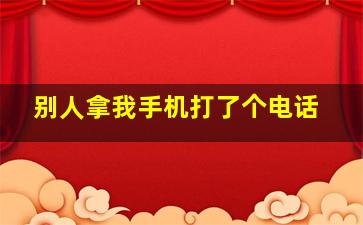 别人拿我手机打了个电话